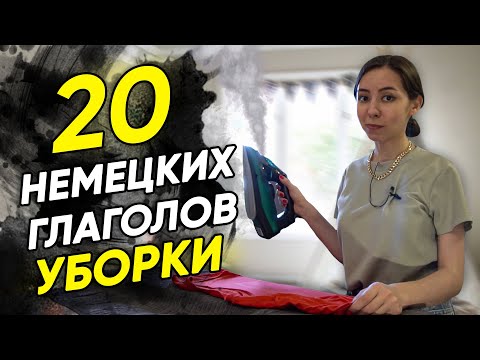 20
НЕМЕЦКИХ
ГЛАГОЛОВ
УБОРКИ